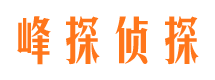 峰探侦探